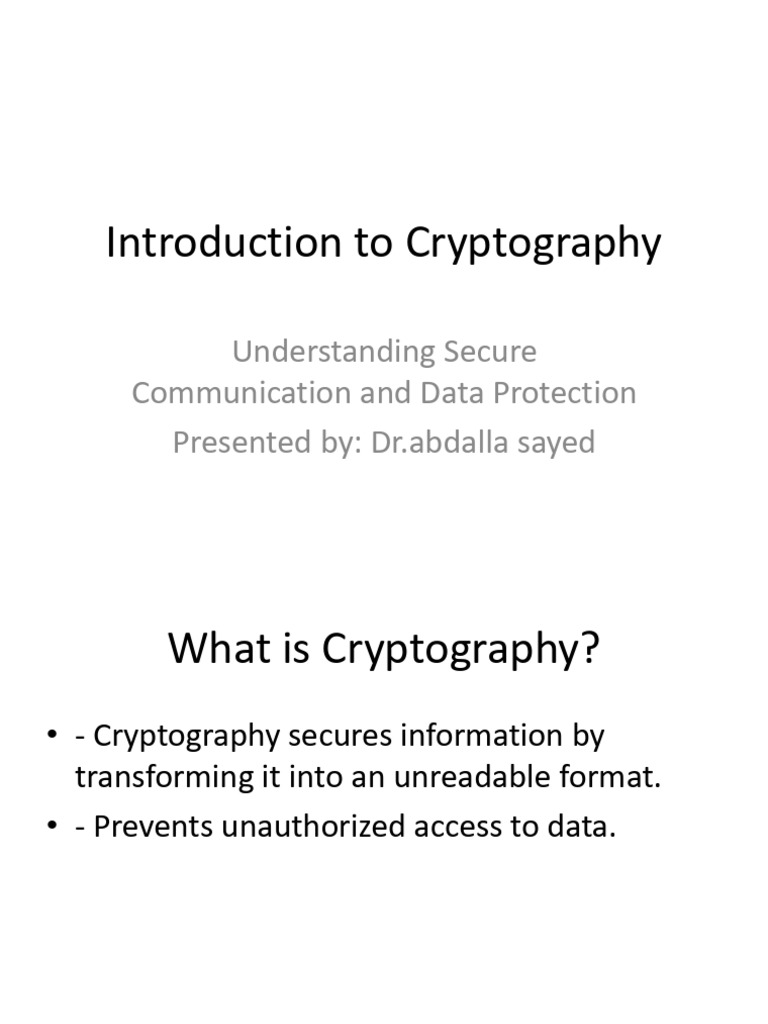 Introduction to Cryptography

Understanding Secure Communication and Data Protection

Presented by: Dr.abdalla sayed

What is Cryptography?

• - Cryptography secures information by transforming it into an unreadable format.
• - Prevents unauthorized access to data.